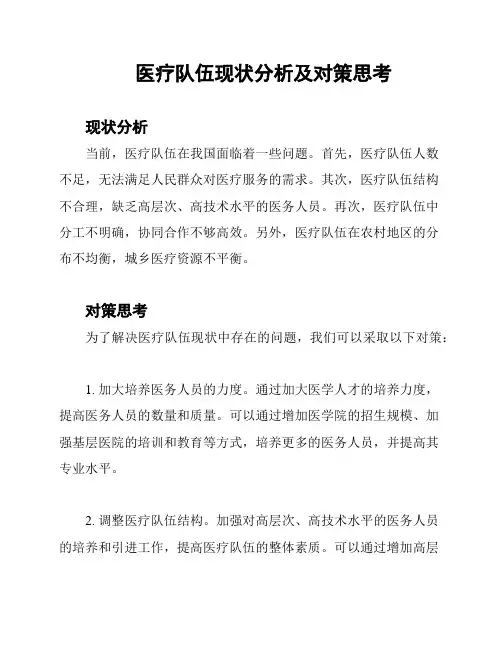 医疗队伍现状分析及对策思考

现状分析

当前，医疗队伍在我国面临着一些问题。首先，医疗队伍人数不足，无法满足人民群众对医疗服务的需求。其次，医疗队伍结构不合理，缺乏高层次、高技术水平的医务人员。再次，医疗队伍中分工不明确，协同合作不够高效。另外，医疗队伍在农村地区的分布不均衡，城乡医疗资源不平衡。

对策思考

为了解决医疗队伍现状中存在的问题，我们可以采取以下对策：

1. 加大培养医务人员的力度。通过加大医学人才的培养力度，提高医务人员的数量和质量。可以通过增加医学院的招生规模、加强基层医院的培训和教育等方式，培养更多的医务人员，并提高其专业水平。

2. 调整医疗队伍结构。加强对高层次、高技术水平的医务人员的培养和引进工作，提高医疗队伍的整体素质。可以通过增加高层